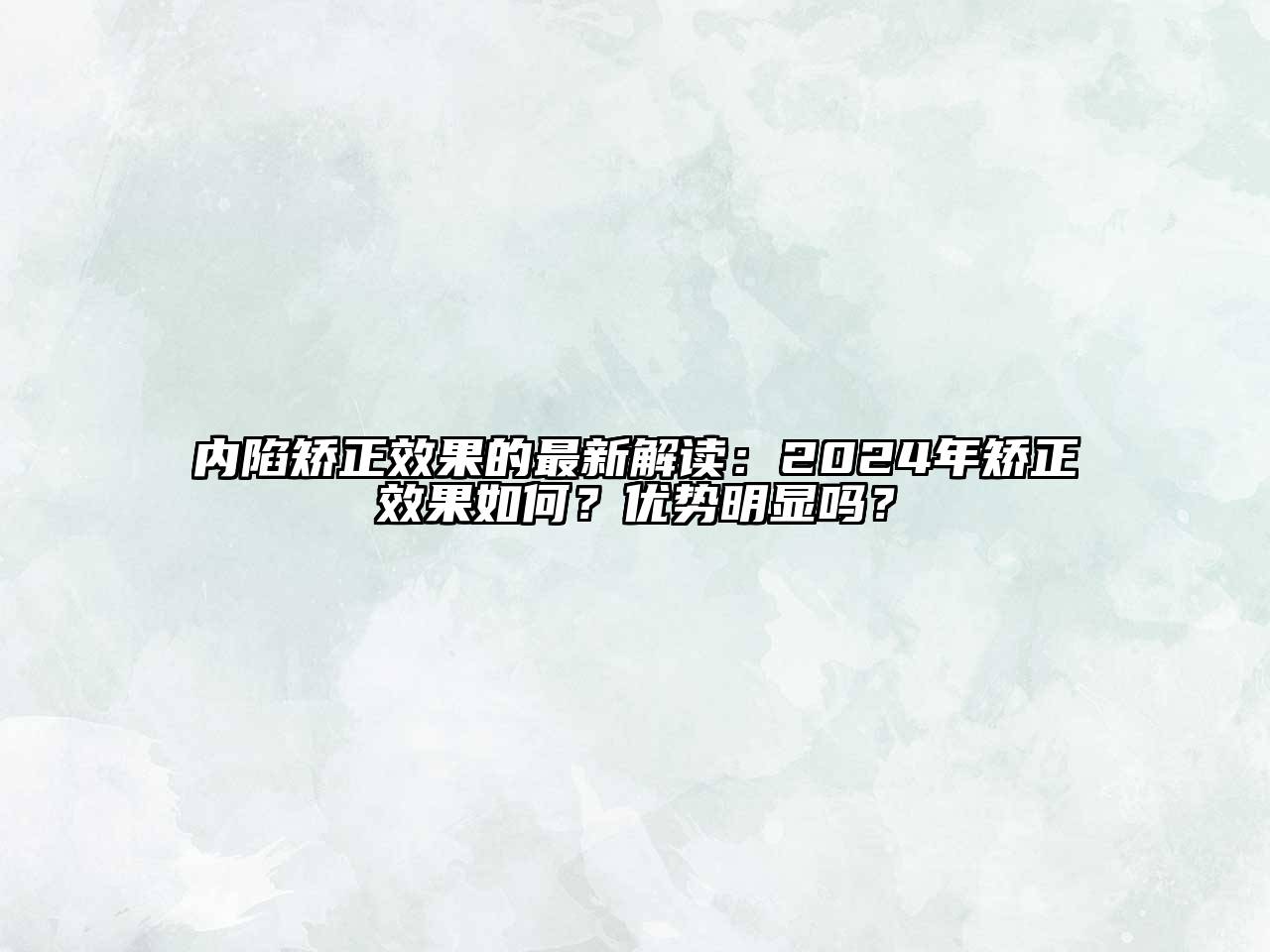 内陷矫正效果的最新解读：2024年矫正效果如何？优势明显吗？